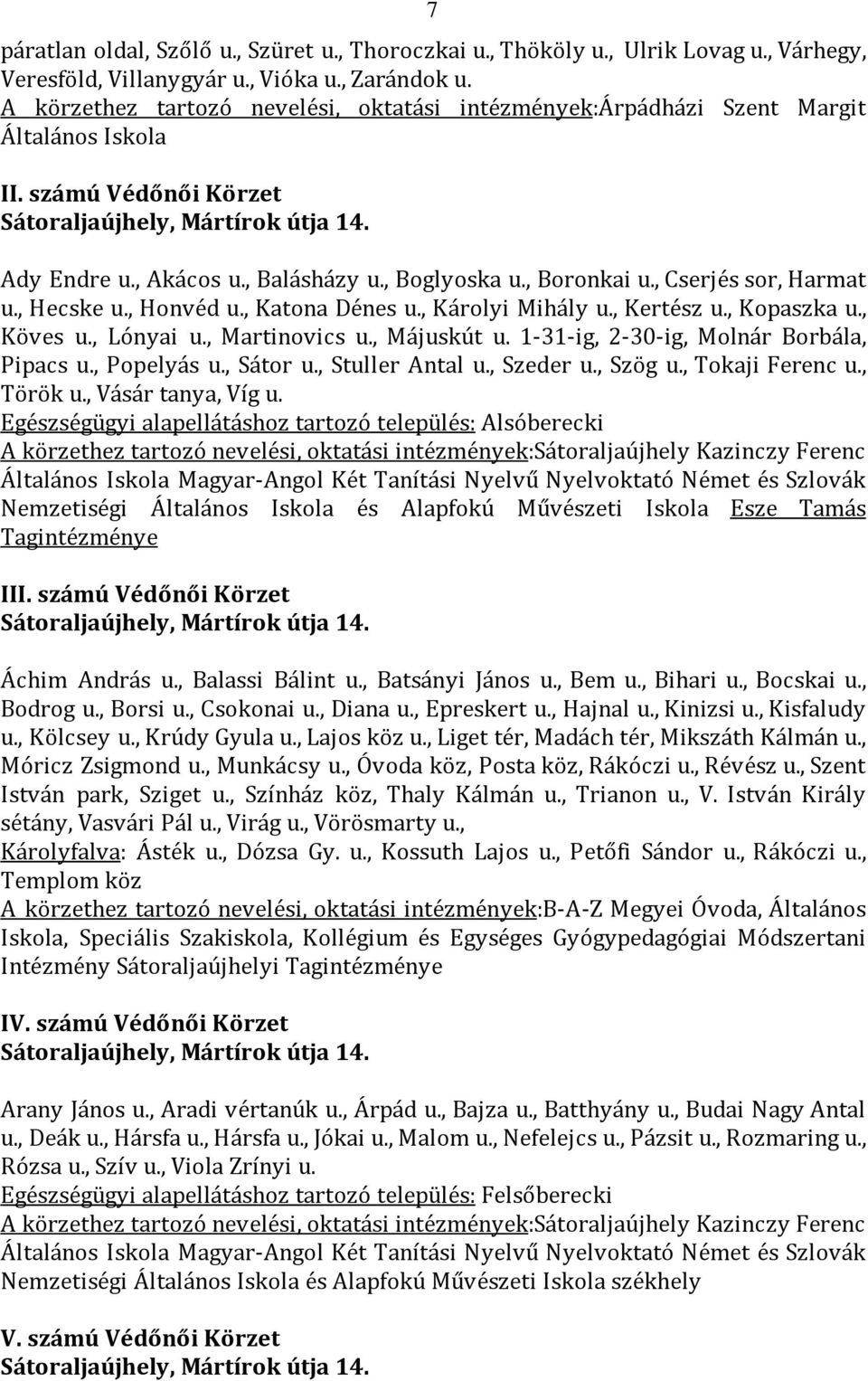 7

páratlan oldal, Szőlő u., Szüret u., Thoroczkai u., Thököly u., Ulrik Lovag u., Várhegy, Veresföld, Villanygyár u., Vióka u., Zarándok u.
A körzethez tartozó nevelési, oktatási intézmények:Árpádházi Szent Margit Általános Iskola

II. számú Védőnői Körzet
Sátoraljaújhely, Mártírok útja 14.

Ady Endre u., Akácos u., Balásházy u., Boglyoska u., Boronkai u., Cserjés sor, Harmat u., Hecske u., Honvéd u., Katona Dénes u., Károlyi Mihály u., Kertész u., Kopaszka u., Köves u., Lónyai u., Martinovics u., Májuskút u. 1-31-ig, 2-30-ig, Molnár Borbála, Pipacs u., Popelyás u., Sátor u., Stuller Antal u., Szeder u., Szög u., Tokaji Ferenc u., Török u., Vásár tanya, Víg u.
Egészségügyi alapellátáshoz tartozó település: Alsóberecki
A körzethez tartozó nevelési, oktatási intézmények:Sátoraljaújhely Kazinczy Ferenc Általános Iskola Magyar-Angol Két Tanítási Nyelvű Nyelvoktató Német és Szlovák Nemzetiségi Általános Iskola és Alapfokú Művészeti Iskola Esze Tamás Tagintézménye

III. számú Védőnői Körzet
Sátoraljaújhely, Mártírok útja 14.

Áchim András u., Balassi Bálint u., Batsányi János u., Bem u., Bihari u., Bocskai u., Bodrog u., Borsi u., Csokonai u., Diana u., Epreskert u., Hajnal u., Kinizsi u., Kisfaludy u., Kölcsey u., Krúdy Gyula u., Lajos köz u., Liget tér, Madách tér, Mikszáth Kálmán u., Móricz Zsigmond u., Munkácsy u., Óvoda köz, Posta köz, Rákóczi u., Révész u., Szent István park, Sziget u., Színház köz, Thaly Kálmán u., Trianon u., V. István Király sétány, Vasvári Pál u., Virág u., Vörösmarty u.,
Károlyfalva: Ásték u., Dózsa Gy. u., Kossuth Lajos u., Petőfi Sándor u., Rákóczi u., Templom köz
A körzethez tartozó nevelési, oktatási intézmények:B-A-Z Megyei Óvoda, Általános Iskola, Speciális Szakiskola, Kollégium és Egységes Gyógypedagógiai Módszertani Intézmény Sátoraljaújhelyi Tagintézménye

IV. számú Védőnői Körzet
Sátoraljaújhely, Mártírok útja 14.

Arany János u., Aradi vértanúk u., Árpád u., Bajza u., Batthyány u., Budai Nagy Antal u., Deák u., Hársfa u., Hársfa u., Jókai u., Malom u., Nefelejcs u., Pázsit u., Rozmaring u., Rózsa u., Szív u., Viola Zrínyi u.
Egészségügyi alapellátáshoz tartozó település: Felsőberecki
A körzethez tartozó nevelési, oktatási intézmények:Sátoraljaújhely Kazinczy Ferenc Általános Iskola Magyar-Angol Két Tanítási Nyelvű Nyelvoktató Német és Szlovák Nemzetiségi Általános Iskola és Alapfokú Művészeti Iskola székhely

V. számú Védőnői Körzet
Sátoraljaújhely, Mártírok útja 14.